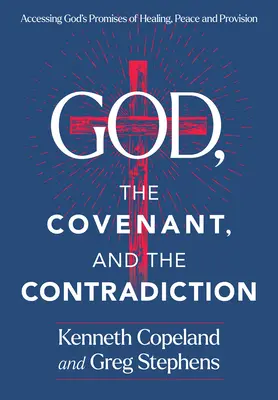 Accessing God's Promises of Healing, Peace and Provision

GOD,
THE
COVENANT,
AND THE
CONTRADICTION

Kenneth Copeland
and Greg Stephens